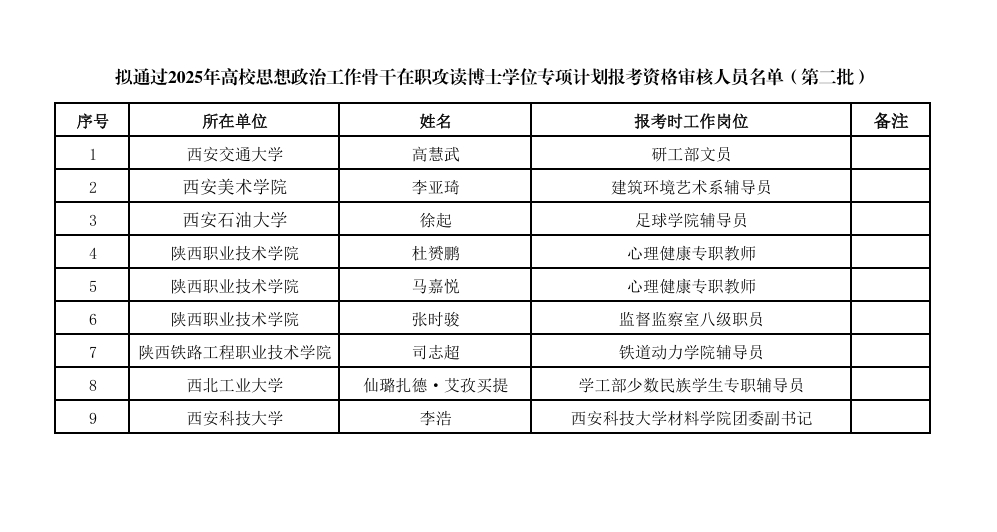 拟通过2025年高校思想政治工作骨干在职攻读博士学位专项计划报考资格审核人员名单（第二批）

| 序号 | 所在单位 | 姓名 | 报考时工作岗位 | 备注 |
|---|---|---|---|---|
| 1 | 西安交通大学 | 高慧武 | 研工部文员 | |
| 2 | 西安美术学院 | 李亚琦 | 建筑环境艺术系辅导员 | |
| 3 | 西安石油大学 | 徐起 | 足球学院辅导员 | |
| 4 | 陕西职业技术学院 | 杜赟鹏 | 心理健康专职教师 | |
| 5 | 陕西职业技术学院 | 马嘉悦 | 心理健康专职教师 | |
| 6 | 陕西职业技术学院 | 张时骏 | 监督监察室八级职员 | |
| 7 | 陕西铁路工程职业技术学院 | 司志超 | 铁道动力学院辅导员 | |
| 8 | 西北工业大学 | 仙璐扎德·艾孜买提 | 学工部少数民族学生专职辅导员 | |
| 9 | 西安科技大学 | 李浩 | 西安科技大学材料学院团委副书记 | |